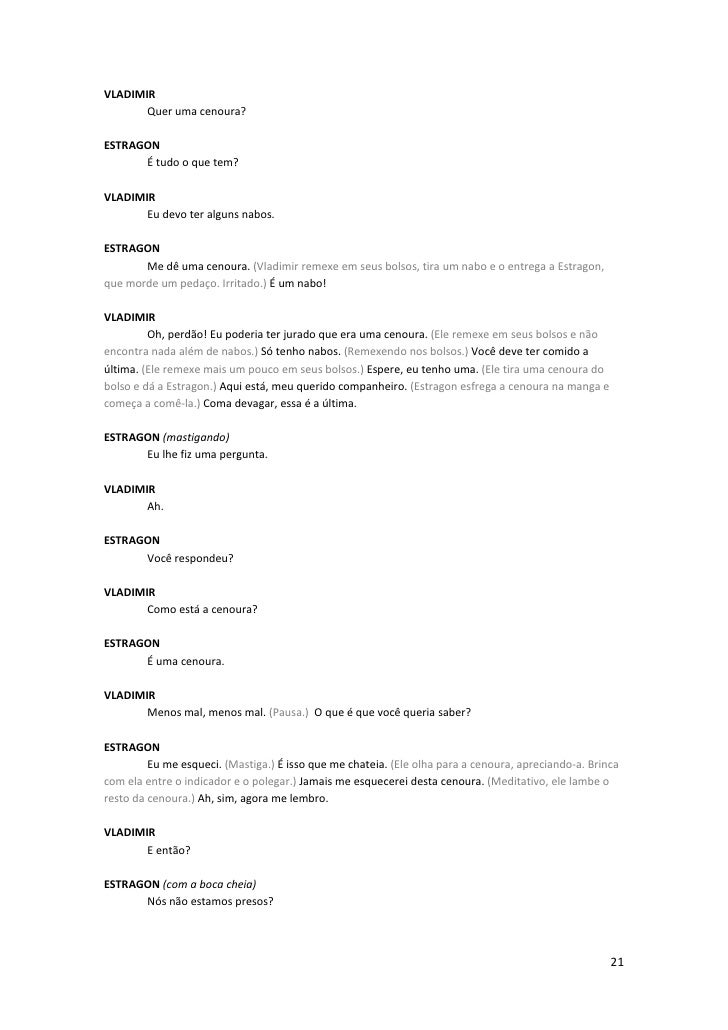 VLADIMIR
Quer uma cenoura?

ESTRAGON
É tudo o que tem?

VLADIMIR
Eu devo ter alguns nabos.

ESTRAGON
Me dê uma cenoura. (Vladimir remexe em seus bolsos, tira um nabo e o entrega a Estragon, que morde um pedaço. Irritado.) É um nabo!

VLADIMIR
Oh, perdão! Eu poderia ter jurado que era uma cenoura. (Ele remexe em seus bolsos e não encontra nada além de nabos.) Só tenho nabos. (Remexendo nos bolsos.) Você deve ter comido a última. (Ele remexe mais um pouco em seus bolsos.) Espere, eu tenho uma. (Ele tira uma cenoura do bolso e dá a Estragon.) Aqui está, meu querido companheiro. (Estragon esfrega a cenoura na manga e começa a comê-la.) Coma devagar, essa é a última.

ESTRAGON (mastigando)
Eu lhe fiz uma pergunta.

VLADIMIR
Ah.

ESTRAGON
Você respondeu?

VLADIMIR
Como está a cenoura?

ESTRAGON
É uma cenoura.

VLADIMIR
Menos mal, menos mal. (Pausa.) O que é que você queria saber?

ESTRAGON
Eu me esqueci. (Mastiga.) É isso que me chateia. (Ele olha para a cenoura, apreciando-a. Brinca com ela entre o indicador e o polegar.) Jamais me esquecerei desta cenoura. (Meditativo, ele lambe o resto da cenoura.) Ah, sim, agora me lembro.

VLADIMIR
E então?

ESTRAGON (com a boca cheia)
Nós não estamos presos?

21